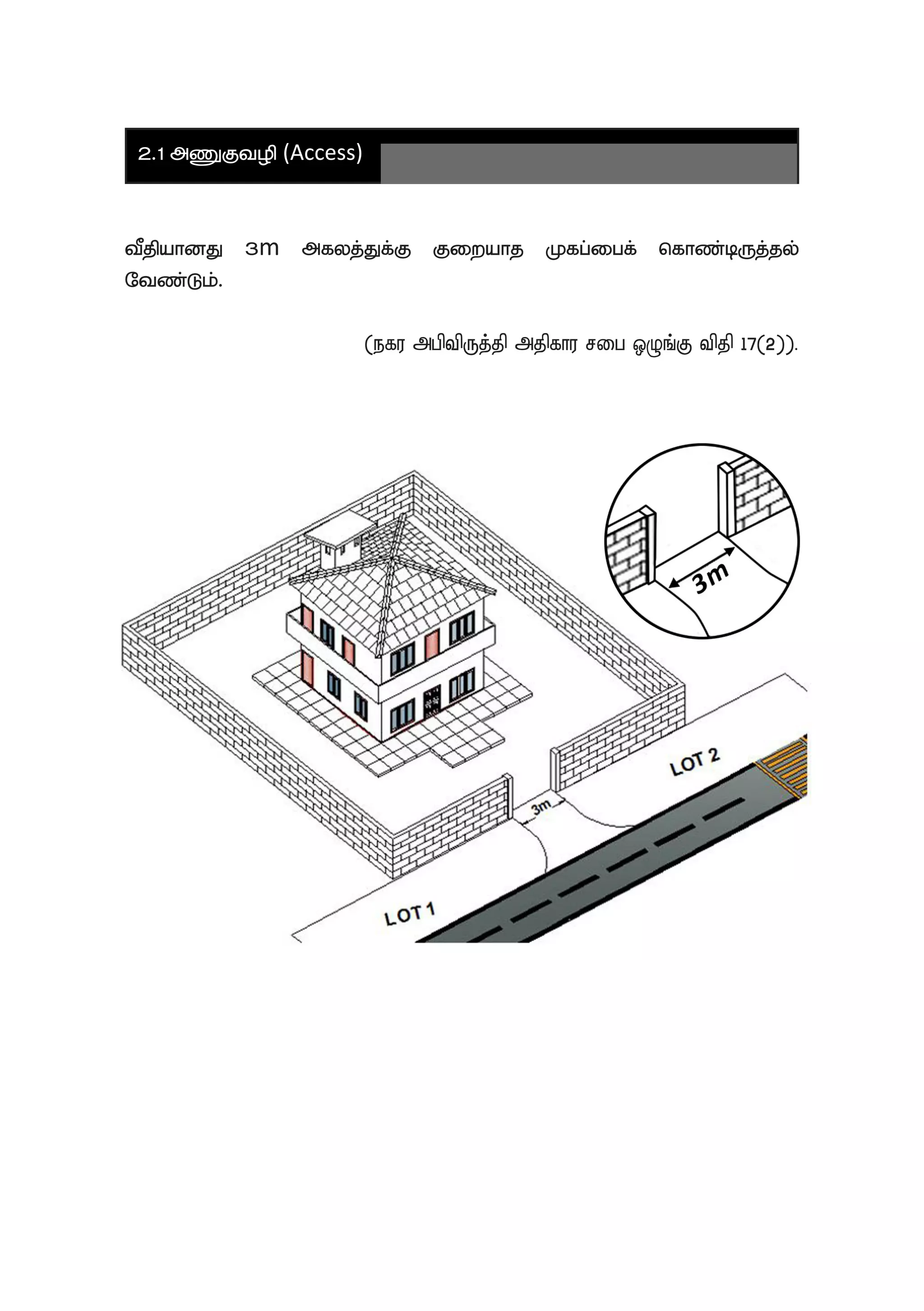 2.1 அணுகுவழி (Access)

வீதியானது 3m அகலத்துக்கு குறையாத முகப்பைக் கொண்டிருத்தல் வேண்டும்.

(நகர அபிவிருத்தி அதிகார சபை ஒழுங்கு விதி 17(2)).

3m

LOT 2

3m

LOT 1